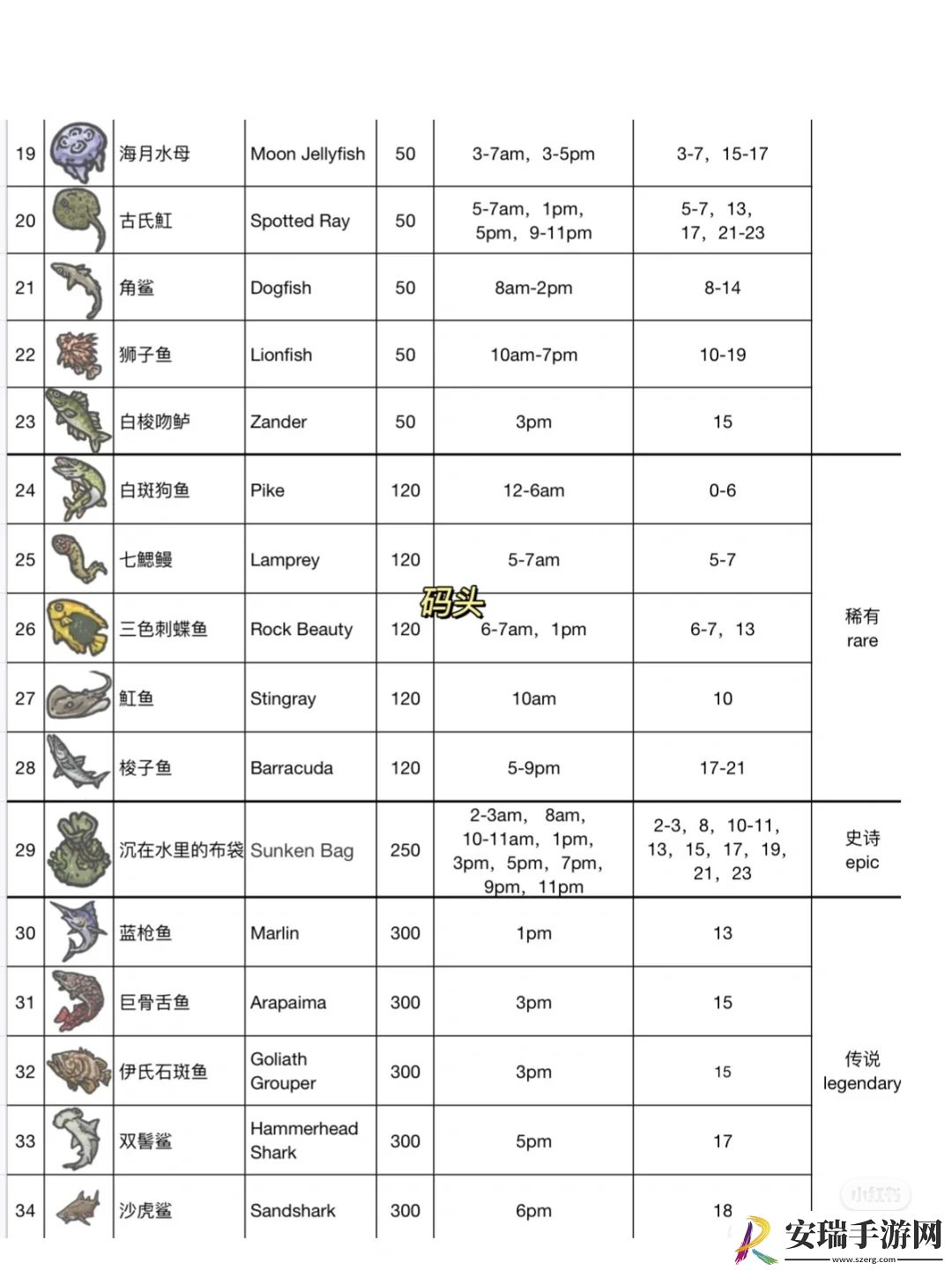 | 19 |  | 海月水母 | Moon Jellyfish | 50 | 3-7am，3-5pm | 3-7，15-17 |  |
|---|---|---|---|---|---|---|---|
| 20 |  | 古氏魟 | Spotted Ray | 50 | 5-7am，1pm，5pm，9-11pm | 5-7，13，17，21-23 |  |
| 21 |  | 角鲨 | Dogfish | 50 | 8am-2pm | 8-14 |  |
| 22 |  | 狮子鱼 | Lionfish | 50 | 10am-7pm | 10-19 |  |
| 23 |  | 白梭吻鲈 | Zander | 50 | 3pm | 15 |  |
| 24 |  | 白斑狗鱼 | Pike | 120 | 12-6am | 0-6 | 稀有 rare |
| 25 |  | 七鳃鳗 | Lamprey | 120 | 5-7am | 5-7 |  |
| 26 |  | 三色刺蝶鱼 | Rock Beauty | 120 | 6-7am，1pm | 6-7，13 |  |
| 27 |  | 魟鱼 | Stingray | 120 | 10am | 10 |  |
| 28 |  | 梭子鱼 | Barracuda | 120 | 5-9pm | 17-21 |  |
| 29 |  | 沉在水里的布袋 | Sunken Bag | 250 | 2-3am，8am，10-11am，1pm，3pm，5pm，7pm，9pm，11pm | 2-3，8，10-11，13，15，17，19，21，23 | 史诗 epic |
| 30 |  | 蓝枪鱼 | Marlin | 300 | 1pm | 13 | 传说 legendary |
| 31 |  | 巨骨舌鱼 | Arapaima | 300 | 3pm | 15 |  |
| 32 |  | 伊氏石斑鱼 | Goliath Grouper | 300 | 3pm | 15 |  |
| 33 |  | 双髻鲨 | Hammerhead Shark | 300 | 5pm | 17 |  |
| 34 |  | 沙虎鲨 | Sandshark | 300 | 6pm | 18 |  |

码头

小红书

安瑞手游网
www.szerg.com